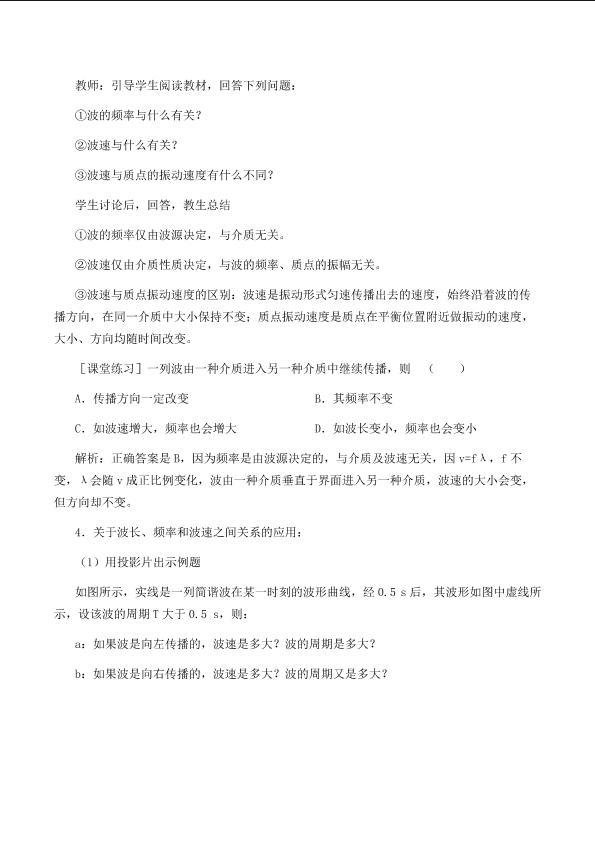 教师：引导学生阅读教材，回答下列问题：

①波的频率与什么有关？

②波速与什么有关？

③波速与质点的振动速度有什么不同？

学生讨论后，回答，教生总结

①波的频率仅由波源决定，与介质无关。

②波速仅由介质性质决定，与波的频率、质点的振幅无关。

③波速与质点振动速度的区别：波速是振动形式匀速传播出去的速度，始终沿着波的传播方向，在同一介质中大小保持不变；质点振动速度是质点在平衡位置附近做振动的速度，大小、方向均随时间改变。

［课堂练习］一列波由一种介质进入另一种介质中继续传播，则 （ ）

A．传播方向一定改变 B．其频率不变

C．如波速增大，频率也会增大 D．如波长变小，频率也会变小

解析：正确答案是B，因为频率是由波源决定的，与介质及波速无关，因v=fλ，f不变，λ会随v成正比例变化，波由一种介质垂直于界面进入另一种介质，波速的大小会变，但方向却不变。

4．关于波长、频率和波速之间关系的应用：

（1）用投影片出示例题

如图所示，实线是一列简谐波在某一时刻的波形曲线，经0.5 s后，其波形如图中虚线所示，设该波的周期T大于0.5 s，则：

a：如果波是向左传播的，波速是多大？波的周期是多大？

b：如果波是向右传播的，波速是多大？波的周期又是多大？